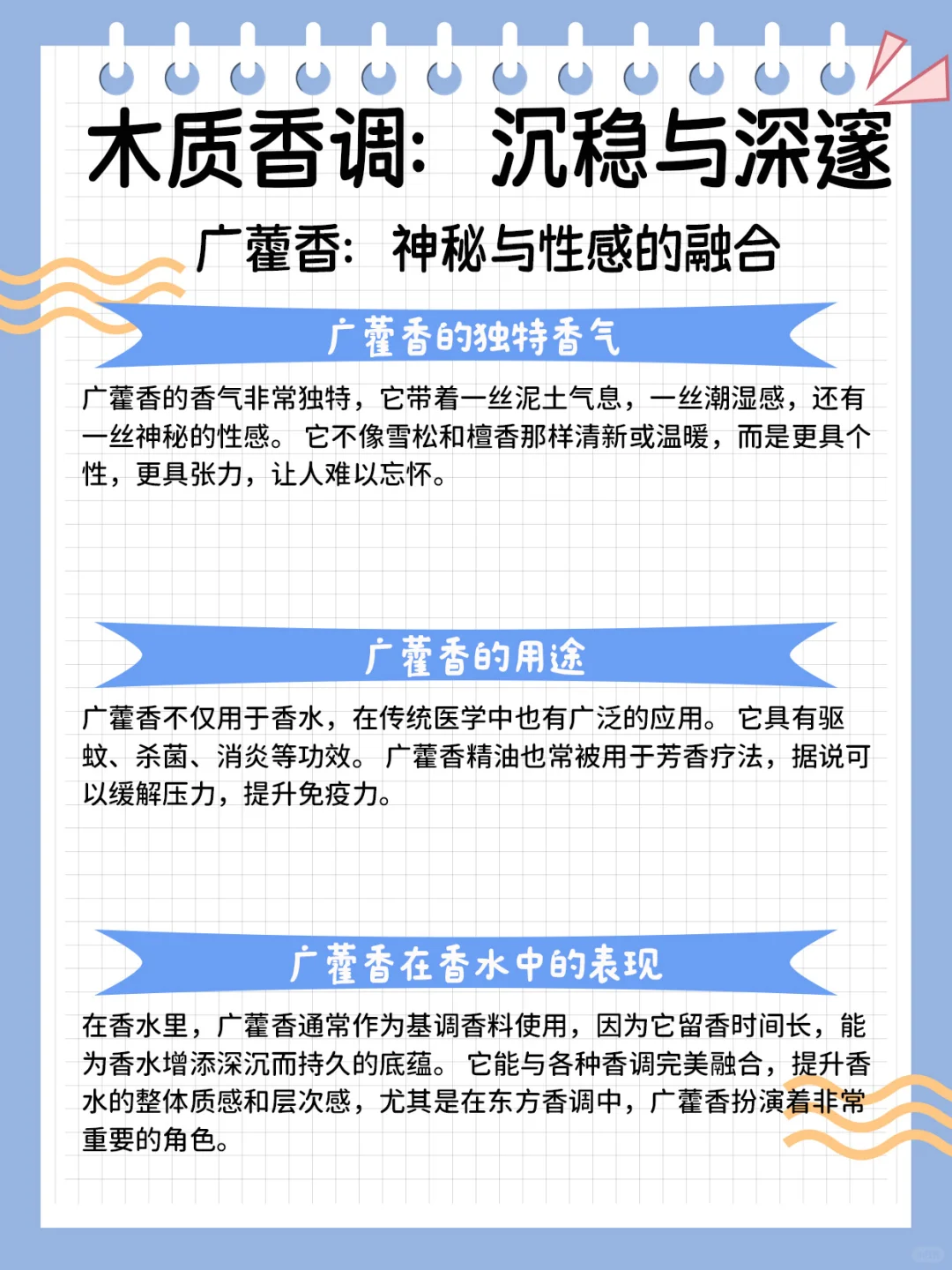 木质香调：沉稳与深邃

广藿香：神秘与性感的融合

广藿香的独特香气

广藿香的香气非常独特，它带着一丝泥土气息，一丝潮湿感，还有一丝神秘的性感。它不像雪松和檀香那样清新或温暖，而是更具个性，更具张力，让人难以忘怀。

广藿香的用途

广藿香不仅用于香水，在传统医学中也有广泛的应用。它具有驱蚊、杀菌、消炎等功效。广藿香精油也常被用于芳香疗法，据说可以缓解压力，提升免疫力。

广藿香在香水中的表现

在香水里，广藿香通常作为基调香料使用，因为它留香时间长，能为香水增添深沉而持久的底蕴。它能与各种香调完美融合，提升香水的整体质感和层次感，尤其是在东方香调中，广藿香扮演着非常重要的角色。